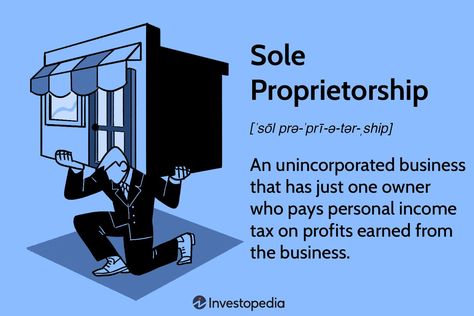 Sole Proprietorship

[ˈsōl prə-ˈprī-ə-tər-ˌship]

An unincorporated business that has just one owner who pays personal income tax on profits earned from the business.

Investopedia